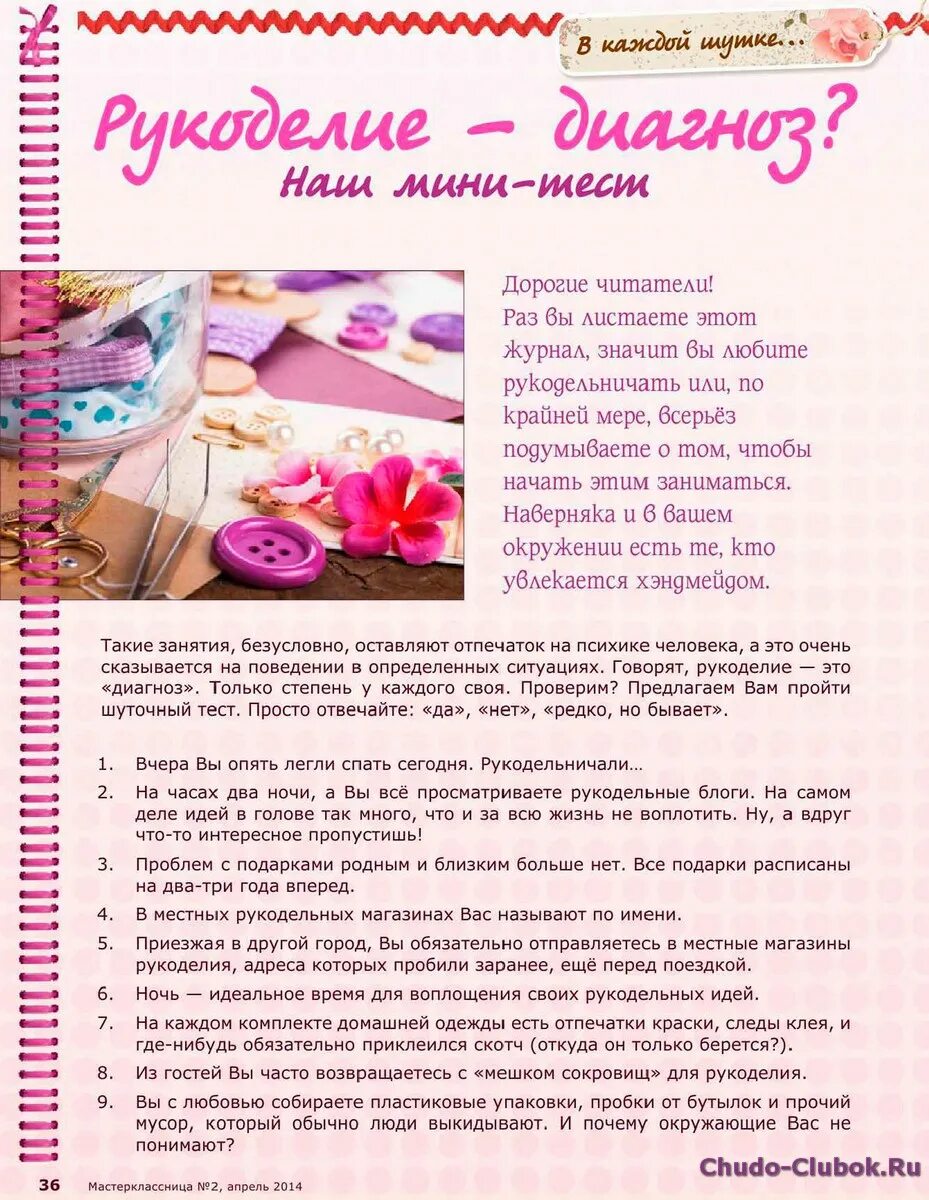 В каждой шутке...

Рукоделие – диагноз?
Наш мини-тест

Дорогие читатели! Раз вы листаете этот журнал, значит вы любите рукодельничать или, по крайней мере, всерьёз подумываете о том, чтобы начать этим заниматься. Наверняка и в вашем окружении есть те, кто увлекается хэндмейдом.

Такие занятия, безусловно, оставляют отпечаток на психике человека, а это очень сказывается на поведении в определенных ситуациях. Говорят, рукоделие — это «диагноз». Только степень у каждого своя. Проверим? Предлагаем Вам пройти шуточный тест. Просто отвечайте: «да», «нет», «редко, но бывает».

1. Вчера Вы опять легли спать сегодня. Рукодельничали…
2. На часах два ночи, а Вы всё просматриваете рукодельные блоги. На самом деле идей в голове так много, что и за всю жизнь не воплотить. Ну, а вдруг что-то интересное пропустишь!
3. Проблем с подарками родным и близким больше нет. Все подарки расписаны на два-три года вперед.
4. В местных рукодельных магазинах Вас называют по имени.
5. Приезжая в другой город, Вы обязательно отправляетесь в местные магазины рукоделия, адреса которых пробили заранее, ещё перед поездкой.
6. Ночь — идеальное время для воплощения своих рукодельных идей.
7. На каждом комплекте домашней одежды есть отпечатки краски, следы клея, и где-нибудь обязательно приклеился скотч (откуда он только берется?).
8. Из гостей Вы часто возвращаетесь с «мешком сокровищ» для рукоделия.
9. Вы с любовью собираете пластиковые упаковки, пробки от бутылок и прочий мусор, который обычно люди выкидывают. И почему окружающие Вас не понимают?

36 Мастерклассница №2, апрель 2014

Chudo-Clubok.Ru